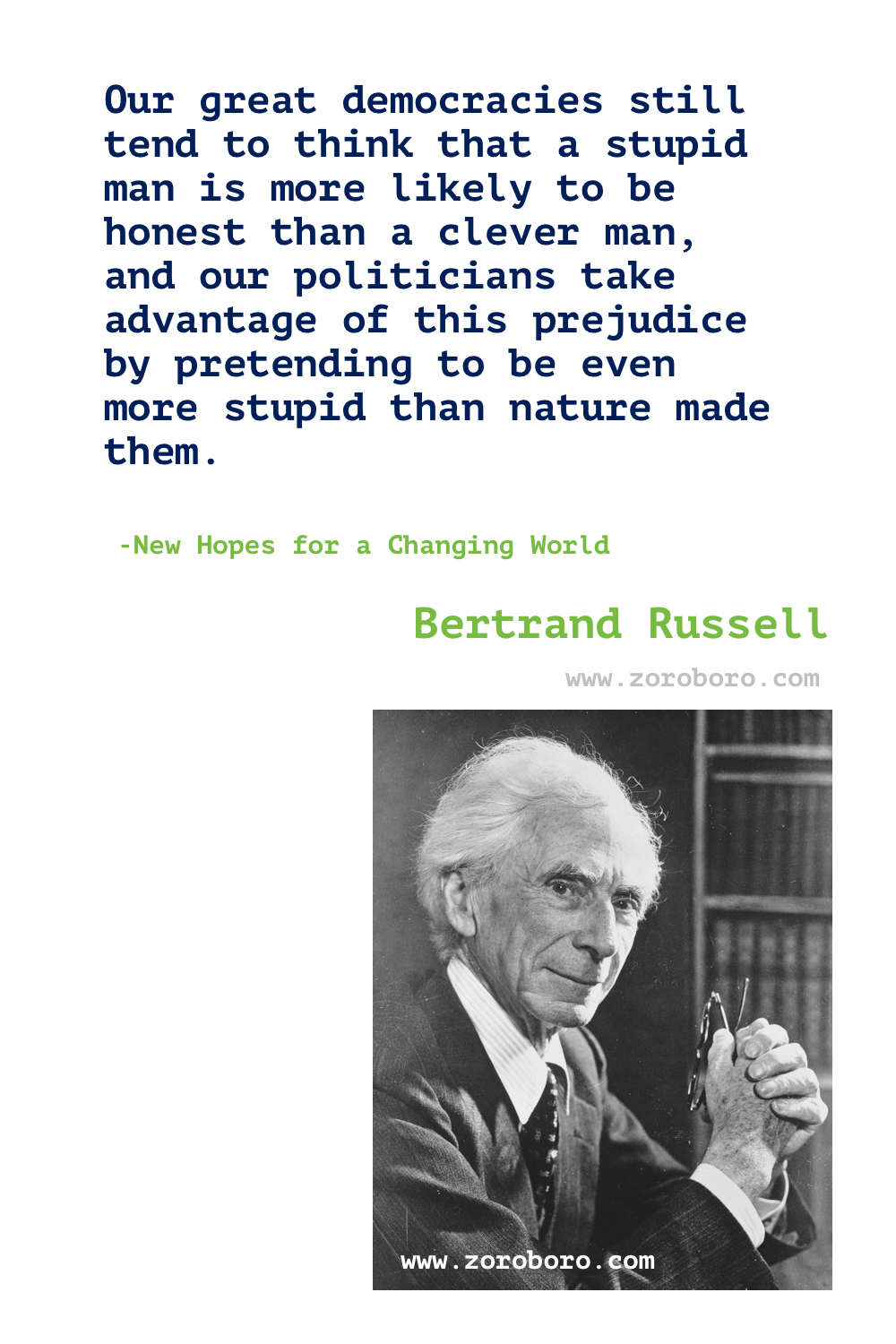 Our great democracies still tend to think that a stupid man is more likely to be honest than a clever man, and our politicians take advantage of this prejudice by pretending to be even more stupid than nature made them.

-New Hopes for a Changing World

Bertrand Russell

www.zoroboro.com

www.zoroboro.com